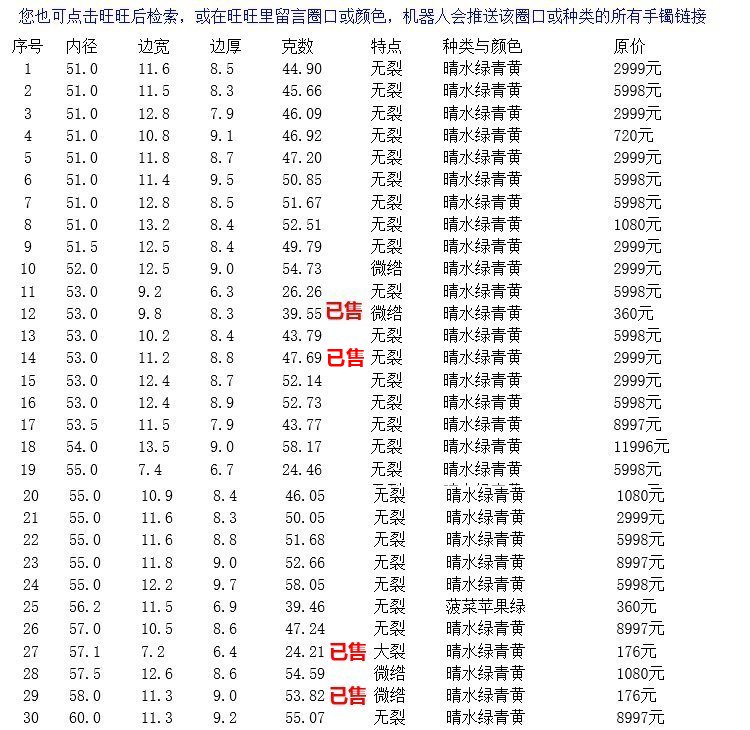 您也可点击旺旺后检索，或在旺旺里留言圈口或颜色，机器人会推送该圈口或种类的所有手镯链接

| 序号 | 内径 | 边宽 | 边厚 | 克数 | 特点 | 种类与颜色 | 原价 |
|---|---|---|---|---|---|---|---|
| 1 | 51.0 | 11.6 | 8.5 | 44.90 | 无裂 | 晴水绿青黄 | 2999元 |
| 2 | 51.0 | 11.5 | 8.3 | 45.66 | 无裂 | 晴水绿青黄 | 5998元 |
| 3 | 51.0 | 12.8 | 7.9 | 46.09 | 无裂 | 晴水绿青黄 | 2999元 |
| 4 | 51.0 | 10.8 | 9.1 | 46.92 | 无裂 | 晴水绿青黄 | 720元 |
| 5 | 51.0 | 11.8 | 8.7 | 47.20 | 无裂 | 晴水绿青黄 | 2999元 |
| 6 | 51.0 | 11.4 | 9.5 | 50.85 | 无裂 | 晴水绿青黄 | 5998元 |
| 7 | 51.0 | 12.8 | 8.5 | 51.67 | 无裂 | 晴水绿青黄 | 5998元 |
| 8 | 51.0 | 13.2 | 8.4 | 52.51 | 无裂 | 晴水绿青黄 | 1080元 |
| 9 | 51.5 | 12.5 | 8.4 | 49.79 | 无裂 | 晴水绿青黄 | 2999元 |
| 10 | 52.0 | 12.5 | 9.0 | 54.73 | 微绺 | 晴水绿青黄 | 2999元 |
| 11 | 53.0 | 9.2 | 6.3 | 26.26 | 无裂 | 晴水绿青黄 | 5998元 |
| 12 | 53.0 | 9.8 | 8.3 | 39.55 已售 | 微绺 | 晴水绿青黄 | 360元 |
| 13 | 53.0 | 10.2 | 8.4 | 43.79 | 无裂 | 晴水绿青黄 | 5998元 |
| 14 | 53.0 | 11.2 | 8.8 | 47.69 已售 | 无裂 | 晴水绿青黄 | 2999元 |
| 15 | 53.0 | 12.4 | 8.7 | 52.14 | 无裂 | 晴水绿青黄 | 2999元 |
| 16 | 53.0 | 12.4 | 8.9 | 52.73 | 无裂 | 晴水绿青黄 | 5998元 |
| 17 | 53.5 | 11.5 | 7.9 | 43.77 | 无裂 | 晴水绿青黄 | 8997元 |
| 18 | 54.0 | 13.5 | 9.0 | 58.17 | 无裂 | 晴水绿青黄 | 11996元 |
| 19 | 55.0 | 7.4 | 6.7 | 24.46 | 无裂 | 晴水绿青黄 | 5998元 |
| 20 | 55.0 | 10.9 | 8.4 | 46.05 | 无裂 | 晴水绿青黄 | 1080元 |
| 21 | 55.0 | 11.6 | 8.3 | 50.05 | 无裂 | 晴水绿青黄 | 2999元 |
| 22 | 55.0 | 11.6 | 8.8 | 51.68 | 无裂 | 晴水绿青黄 | 5998元 |
| 23 | 55.0 | 11.8 | 9.0 | 52.66 | 无裂 | 晴水绿青黄 | 8997元 |
| 24 | 55.0 | 12.2 | 9.7 | 58.05 | 无裂 | 晴水绿青黄 | 5998元 |
| 25 | 56.2 | 11.5 | 6.9 | 39.46 | 无裂 | 菠菜苹果绿 | 360元 |
| 26 | 57.0 | 10.5 | 8.6 | 47.24 | 无裂 | 晴水绿青黄 | 8997元 |
| 27 | 57.1 | 7.2 | 6.4 | 24.21 已售 | 大裂 | 晴水绿青黄 | 176元 |
| 28 | 57.5 | 12.6 | 8.6 | 54.59 | 微绺 | 晴水绿青黄 | 1080元 |
| 29 | 58.0 | 11.3 | 9.0 | 53.82 已售 | 微绺 | 晴水绿青黄 | 176元 |
| 30 | 60.0 | 11.3 | 9.2 | 55.07 | 无裂 | 晴水绿青黄 | 8997元 |